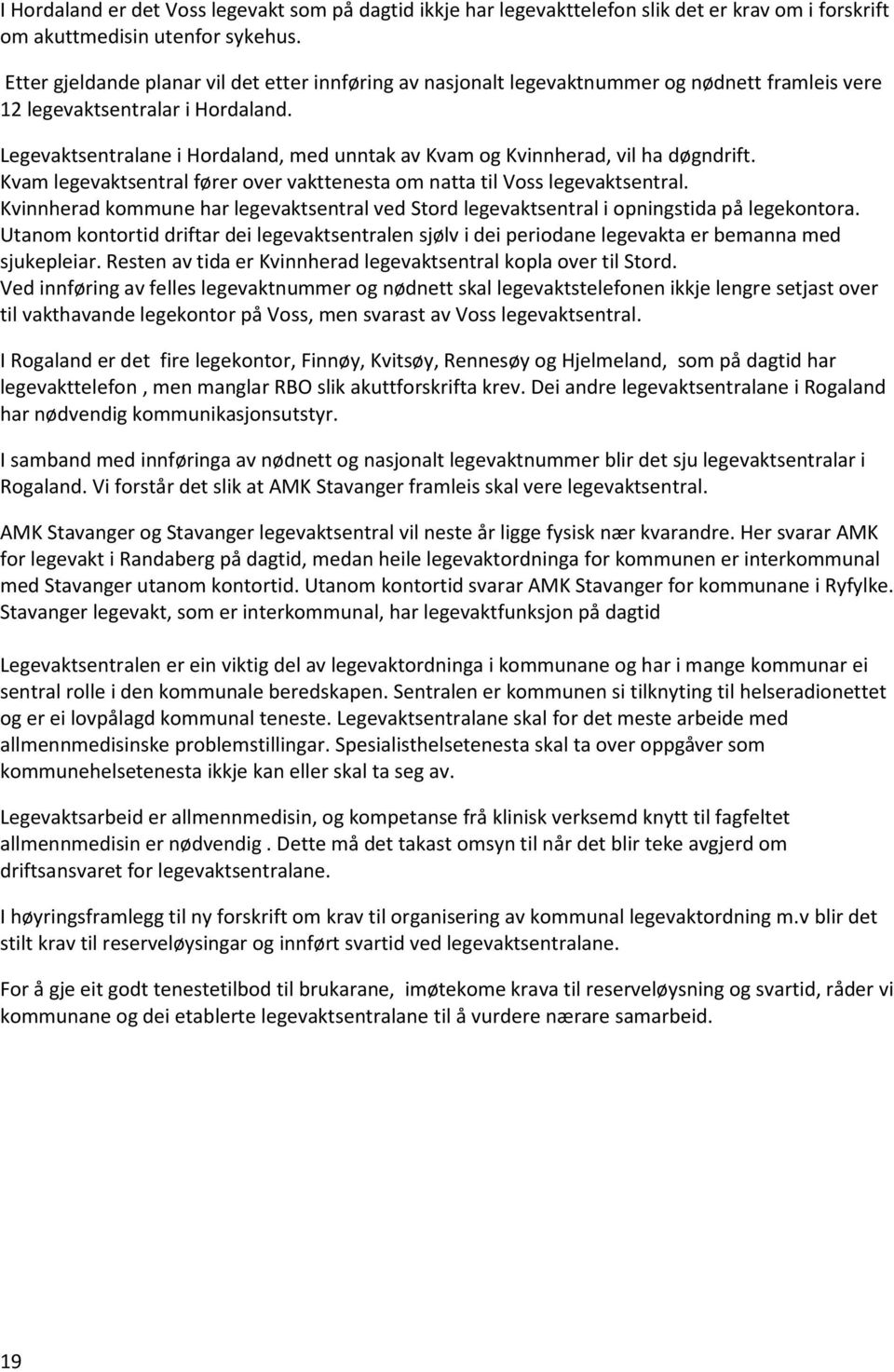 I Hordaland er det Voss legevakt som på dagtid ikkje har legevakttelefon slik det er krav om i forskrift om akuttmedisin utenfor sykehus.

Etter gjeldande planar vil det etter innføring av nasjonalt legevaktnummer og nødnett framleis vere 12 legevaktsentralar i Hordaland.

Legevaktsentralane i Hordaland, med unntak av Kvam og Kvinnherad, vil ha døgndrift. Kvam legevaktsentral fører over vakttenesta om natta til Voss legevaktsentral. Kvinnherad kommune har legevaktsentral ved Stord legevaktsentral i opningstida på legekontora. Utanom kontortid driftar dei legevaktsentralen sjølv i dei periodane legevakta er bemanna med sjukepleiar. Resten av tida er Kvinnherad legevaktsentral kopla over til Stord. Ved innføring av felles legevaktnummer og nødnett skal legevaktstelefonen ikkje lengre setjast over til vakthavande legekontor på Voss, men svarast av Voss legevaktsentral.

I Rogaland er det fire legekontor, Finnøy, Kvitsøy, Rennesøy og Hjelmeland, som på dagtid har legevakttelefon , men manglar RBO slik akuttforskrifta krev. Dei andre legevaktsentralane i Rogaland har nødvendig kommunikasjonsutstyr.

I samband med innføringa av nødnett og nasjonalt legevaktnummer blir det sju legevaktsentralar i Rogaland. Vi forstår det slik at AMK Stavanger framleis skal vere legevaktsentral.

AMK Stavanger og Stavanger legevaktsentral vil neste år ligge fysisk nær kvarandre. Her svarar AMK for legevakt i Randaberg på dagtid, medan heile legevaktordninga for kommunen er interkommunal med Stavanger utanom kontortid. Utanom kontortid svarar AMK Stavanger for kommunane i Ryfylke. Stavanger legevakt, som er interkommunal, har legevaktfunksjon på dagtid

Legevaktsentralen er ein viktig del av legevaktordninga i kommunane og har i mange kommunar ei sentral rolle i den kommunale beredskapen. Sentralen er kommunen si tilknyting til helseradionettet og er ei lovpålagd kommunal teneste. Legevaktsentralane skal for det meste arbeide med allmennmedisinske problemstillingar. Spesialisthelsetenesta skal ta over oppgåver som kommunehelsetenesta ikkje kan eller skal ta seg av.

Legevaktsarbeid er allmennmedisin, og kompetanse frå klinisk verksemd knytt til fagfeltet allmennmedisin er nødvendig . Dette må det takast omsyn til når det blir teke avgjerd om driftsansvaret for legevaktsentralane.

I høyringsframlegg til ny forskrift om krav til organisering av kommunal legevaktordning m.v blir det stilt krav til reserveløysingar og innført svartid ved legevaktsentralane.

For å gje eit godt tenestetilbod til brukarane, imøtekome krava til reserveløysning og svartid, råder vi kommunane og dei etablerte legevaktsentralane til å vurdere nærare samarbeid.

19